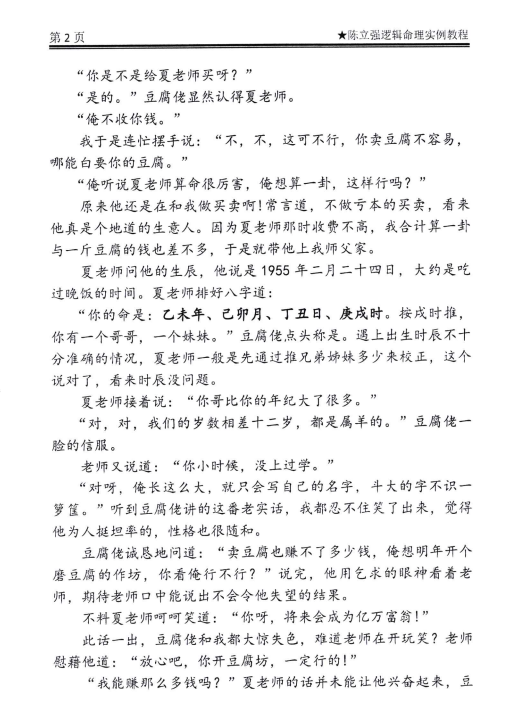 第2页 ★陈立强逻辑命理实例教程

“你是不是给夏老师买呀？”

“是的。”豆腐佬显然认得夏老师。

“俺不收你钱。”

我于是连忙摆手说：“不，不，这可不行，你卖豆腐不容易，哪能白要你的豆腐。”

“俺听说夏老师算命很厉害，俺想算一卦，这样行吗？”

原来他还是在和我做买卖啊！常言道，不做亏本的买卖，看来他真是个地道的生意人。因为夏老师那时收费不高，我合计算一卦与一斤豆腐的钱也差不多，于是就带他上我师父家。

夏老师问他的生辰，他说是1955年二月二十四日，大约是吃过晚饭的时间。夏老师排好八字道：

“你的命是：乙未年、己卯月、丁丑日、庚戌时。按戌时推，你有一个哥哥，一个妹妹。”豆腐佬点头称是。遇上出生时辰不十分准确的情况，夏老师一般是先通过推兄弟姊妹多少来校正，这个说对了，看来时辰没问题。

夏老师接着说：“你哥比你的年纪大了很多。”

“对，对，我们的岁数相差十二岁，都是属羊的。”豆腐佬一脸的信服。

老师又说道：“你小时候，没上过学。”

“对呀，俺长这么大，就只会写自己的名字，斗大的字不识一箩筐。”听到豆腐佬讲的这番老实话，我都忍不住笑了出来，觉得他为人挺坦率的，性格也很随和。

豆腐佬诚恳地问道：“卖豆腐也赚不了多少钱，俺想明年开个磨豆腐的作坊，你看俺行不行？”说完，他用乞求的眼神看着老师，期待老师口中能说出不会令他失望的结果。

不料夏老师呵呵笑道：“你呀，将来会成为亿万富翁！”

此话一出，豆腐佬和我都大惊失色，难道老师在开玩笑？老师慰藉他道：“放心吧，你开豆腐坊，一定行的！”

“我能赚那么多钱吗？”夏老师的话并未能让他兴奋起来，豆